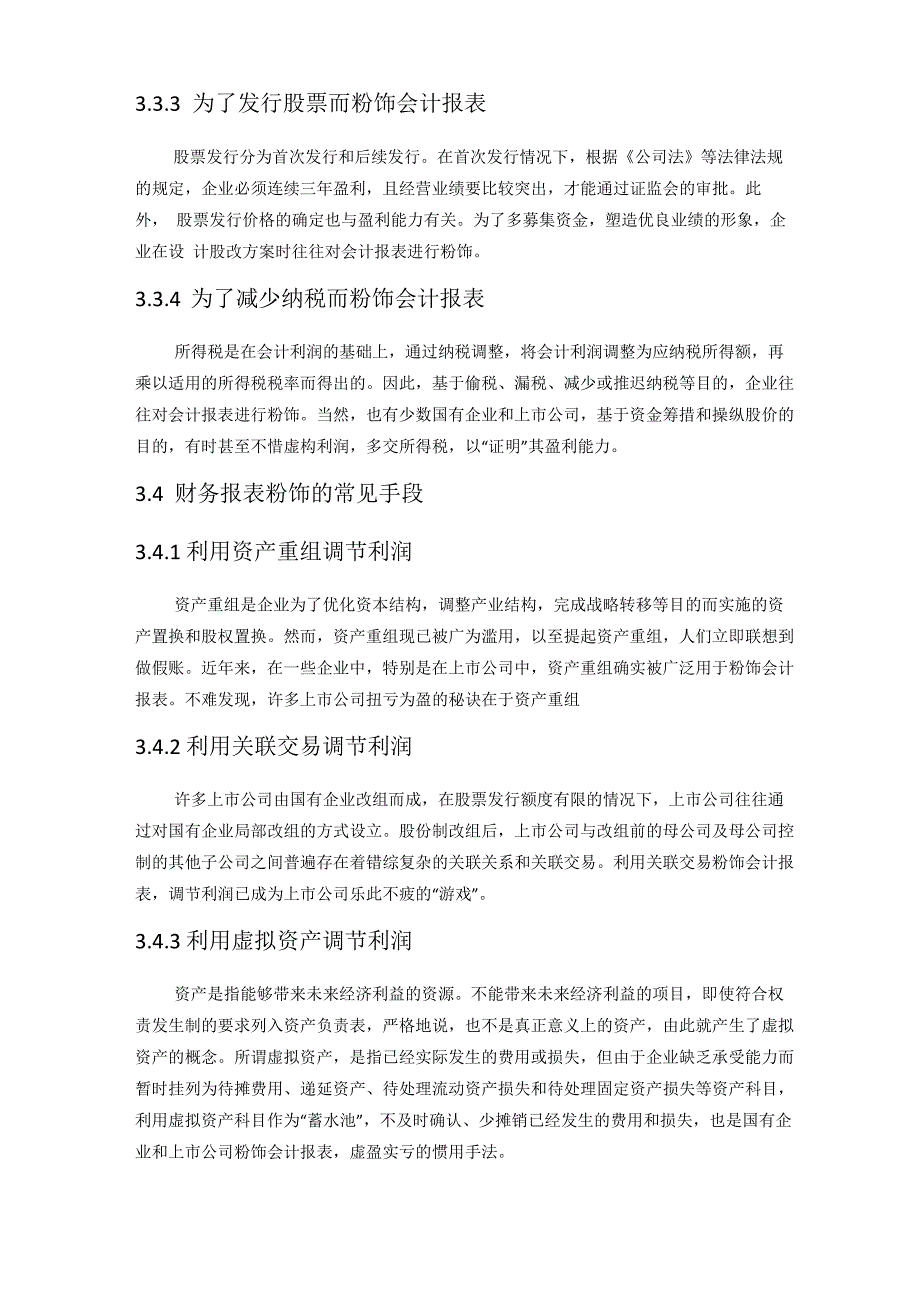 3.3.3 为了发行股票而粉饰会计报表

股票发行分为首次发行和后续发行。在首次发行情况下，根据《公司法》等法律法规的规定，企业必须连续三年盈利，且经营业绩要比较突出，才能通过证监会的审批。此外， 股票发行价格的确定也与盈利能力有关。为了多募集资金，塑造优良业绩的形象，企业在设 计股改方案时往往对会计报表进行粉饰。

3.3.4 为了减少纳税而粉饰会计报表

所得税是在会计利润的基础上，通过纳税调整，将会计利润调整为应纳税所得额，再乘以适用的所得税税率而得出的。因此，基于偷税、漏税、减少或推迟纳税等目的，企业往往对会计报表进行粉饰。当然，也有少数国有企业和上市公司，基于资金筹措和操纵股价的目的，有时甚至不惜虚构利润，多交所得税，以“证明”其盈利能力。

3.4 财务报表粉饰的常见手段

3.4.1 利用资产重组调节利润

资产重组是企业为了优化资本结构，调整产业结构，完成战略转移等目的而实施的资产置换和股权置换。然而，资产重组现已被广为滥用，以至提起资产重组，人们立即联想到做假账。近年来，在一些企业中，特别是在上市公司中，资产重组确实被广泛用于粉饰会计报表。不难发现，许多上市公司扭亏为盈的秘诀在于资产重组

3.4.2 利用关联交易调节利润

许多上市公司由国有企业改组而成，在股票发行额度有限的情况下，上市公司往往通过对国有企业局部改组的方式设立。股份制改组后，上市公司与改组前的母公司及母公司控制的其他子公司之间普遍存在着错综复杂的关联关系和关联交易。利用关联交易粉饰会计报表，调节利润已成为上市公司乐此不疲的“游戏”。

3.4.3 利用虚拟资产调节利润

资产是指能够带来未来经济利益的资源。不能带来未来经济利益的项目，即使符合权责发生制的要求列入资产负责表，严格地说，也不是真正意义上的资产，由此就产生了虚拟资产的概念。所谓虚拟资产，是指已经实际发生的费用或损失，但由于企业缺乏承受能力而暂时挂列为待摊费用、递延资产、待处理流动资产损失和待处理固定资产损失等资产科目，利用虚拟资产科目作为“蓄水池”，不及时确认、少摊销已经发生的费用和损失，也是国有企业和上市公司粉饰会计报表，虚盈实亏的惯用手法。